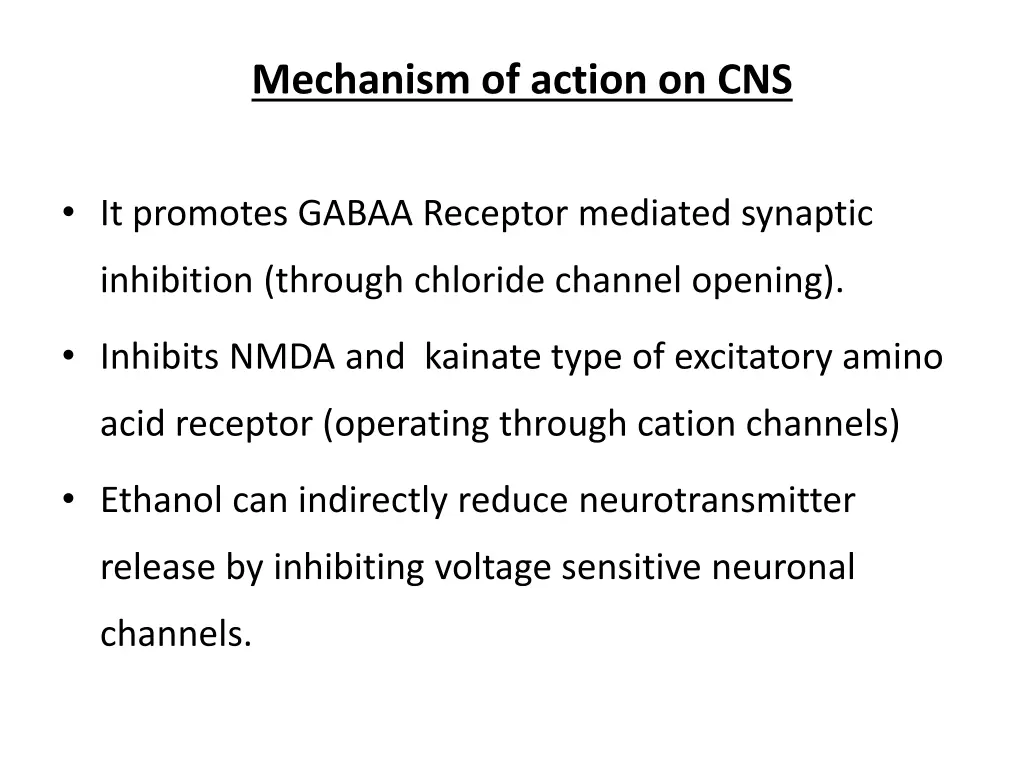 Mechanism of action on CNS

• It promotes GABAA Receptor mediated synaptic inhibition (through chloride channel opening).

• Inhibits NMDA and kainate type of excitatory amino acid receptor (operating through cation channels)

• Ethanol can indirectly reduce neurotransmitter release by inhibiting voltage sensitive neuronal channels.